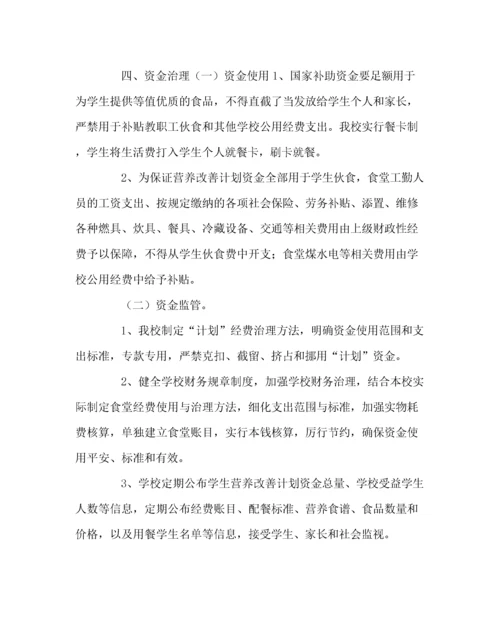 四、资金治理（一）资金使用 1、国家补助资金要足额用于为学生提供等值优质的食品，不得直截了当发放给学生个人和家长，严禁用于补贴教职工伙食和其他学校公用经费支出。我校实行餐卡制，学生将生活费打入学生个人就餐卡，刷卡就餐。

2、为保证营养改善计划资金全部用于学生伙食，食堂工勤人员的工资支出、按规定缴纳的各项社会保险、劳务补贴、添置、维修各种燃具、炊具、餐具、冷藏设备、交通等相关费用由上级财政性经费予以保障，不得从学生伙食费中开支；食堂煤水电等相关费用由学校公用经费中给予补贴。

（二）资金监管。

1、我校制定“计划”经费治理方法，明确资金使用范围和支出标准，专款专用，严禁克扣、截留、挤占和挪用“计划”资金。

2、健全学校财务规章制度，加强学校财务治理，结合本校实际制定食堂经费使用与治理方法，细化支出范围与标准，加强实物耗费核算，单独建立食堂账目，实行本钱核算，厉行节约，确保资金使用平安、标准和有效。

3、学校定期公布学生营养改善计划资金总量、学校受益学生人数等信息，定期公布经费账目、配餐标准、营养食谱、食品数量和价格，以及用餐学生名单等信息，接受学生、家长和社会监视。